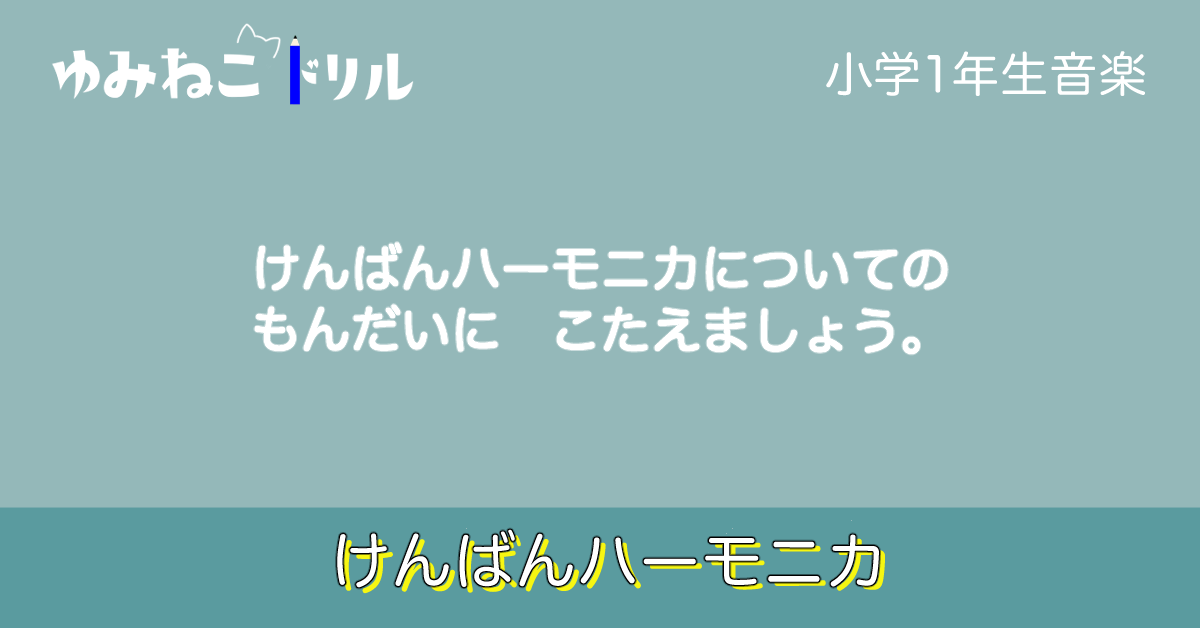 ゆみねこドリル

小学1年生音楽

けんばんハーモニカについての
もんだいに　こたえましょう。

けんばんハーモニカ